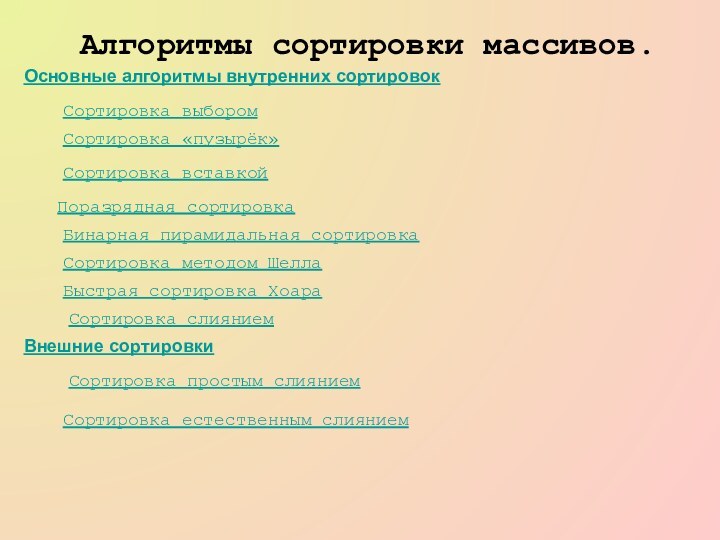 Алгоритмы сортировки массивов.

Основные алгоритмы внутренних сортировок

Сортировка выбором

Сортировка «пузырёк»

Сортировка вставкой

Поразрядная сортировка

Бинарная пирамидальная сортировка

Сортировка методом Шелла

Быстрая сортировка Хоара

Сортировка слиянием

Внешние сортировки

Сортировка простым слиянием

Сортировка естественным слиянием